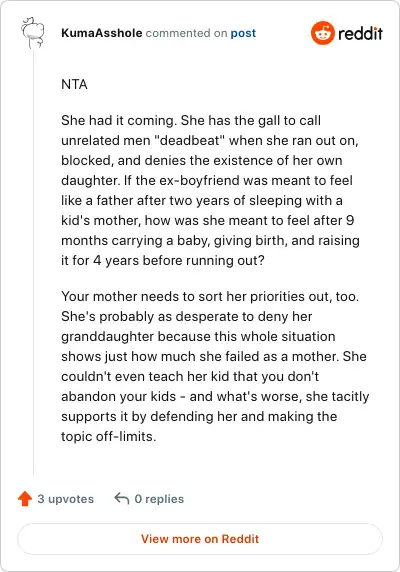 KumaAsshole commented on post

reddit

NTA

She had it coming. She has the gall to call unrelated men "deadbeat" when she ran out on, blocked, and denies the existence of her own daughter. If the ex-boyfriend was meant to feel like a father after two years of sleeping with a kid's mother, how was she meant to feel after 9 months carrying a baby, giving birth, and raising it for 4 years before running out?

Your mother needs to sort her priorities out, too. She's probably as desperate to deny her granddaughter because this whole situation shows just how much she failed as a mother. She couldn't even teach her kid that you don't abandon your kids - and what's worse, she tacitly supports it by defending her and making the topic off-limits.

3 upvotes

0 replies

View more on Reddit